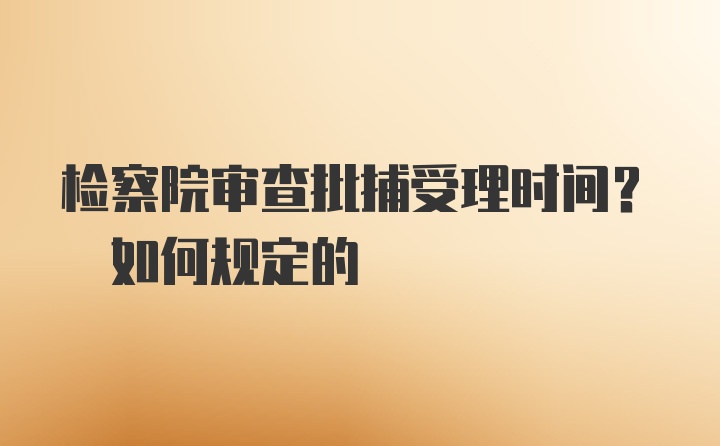 检察院审查批捕受理时间？如何规定的